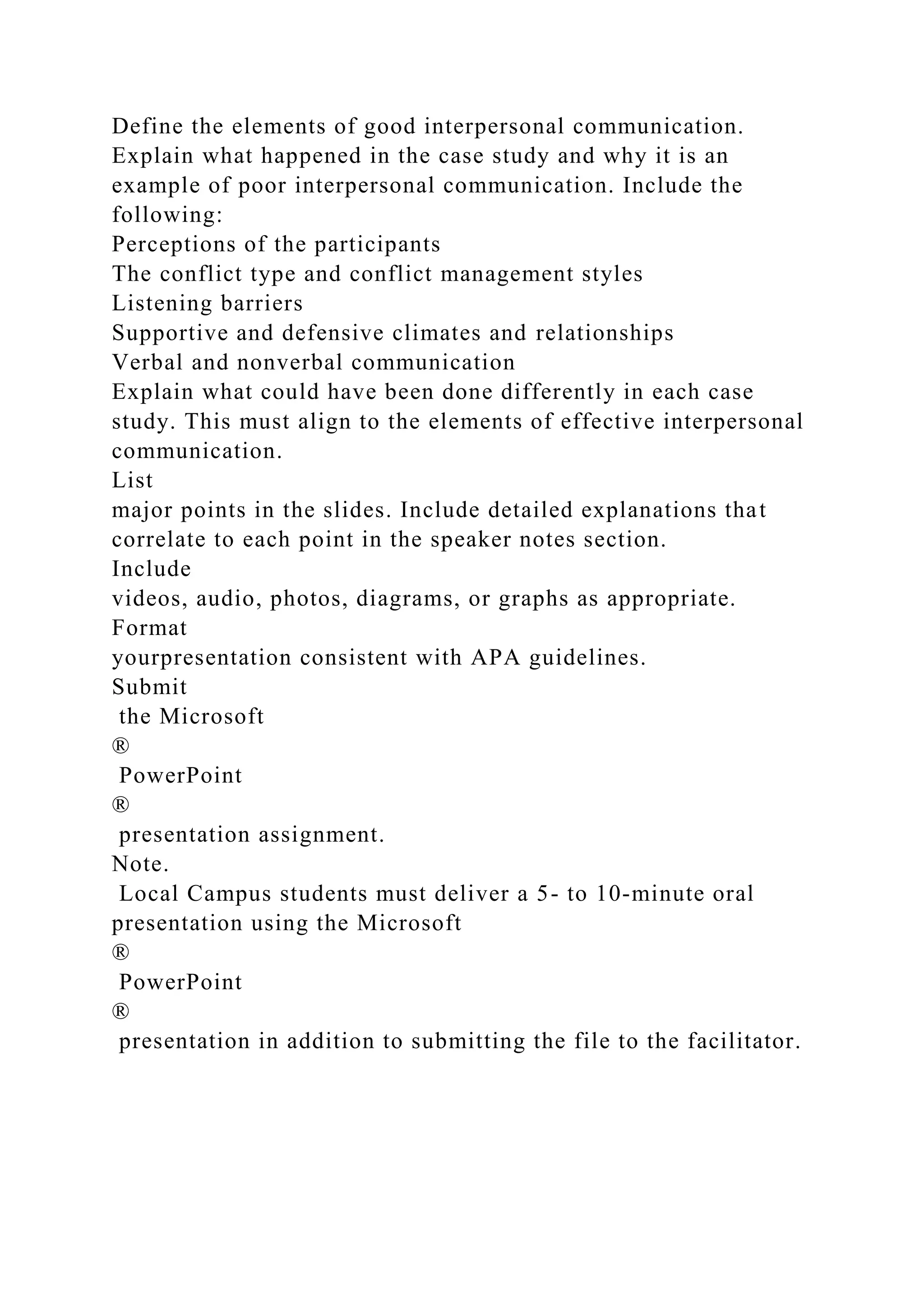 Define the elements of good interpersonal communication.
Explain what happened in the case study and why it is an example of poor interpersonal communication. Include the following:
Perceptions of the participants
The conflict type and conflict management styles
Listening barriers
Supportive and defensive climates and relationships
Verbal and nonverbal communication
Explain what could have been done differently in each case study. This must align to the elements of effective interpersonal communication.
List
major points in the slides. Include detailed explanations that correlate to each point in the speaker notes section.
Include
videos, audio, photos, diagrams, or graphs as appropriate.
Format
yourpresentation consistent with APA guidelines.
Submit
the Microsoft
®
PowerPoint
®
presentation assignment.
Note.
Local Campus students must deliver a 5- to 10-minute oral presentation using the Microsoft
®
PowerPoint
®
presentation in addition to submitting the file to the facilitator.